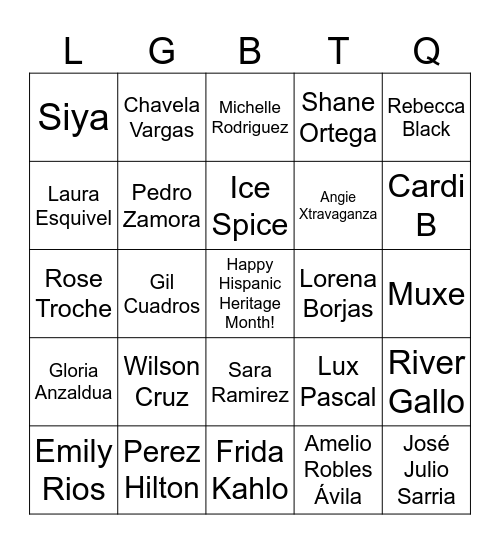 | L | G | B | T | Q |
|---|---|---|---|---|
| Siya | Chavela Vargas | Michelle Rodriguez | Shane Ortega | Rebecca Black |
| Laura Esquivel | Pedro Zamora | Ice Spice | Angie Xtravaganza | Cardi B |
| Rose Troche | Gil Cuadros | Happy Hispanic Heritage Month! | Lorena Borjas | Muxe |
| Gloria Anzaldua | Wilson Cruz | Sara Ramirez | Lux Pascal | River Gallo |
| Emily Rios | Perez Hilton | Frida Kahlo | Amelio Robles Ávila | José Julio Sarria |